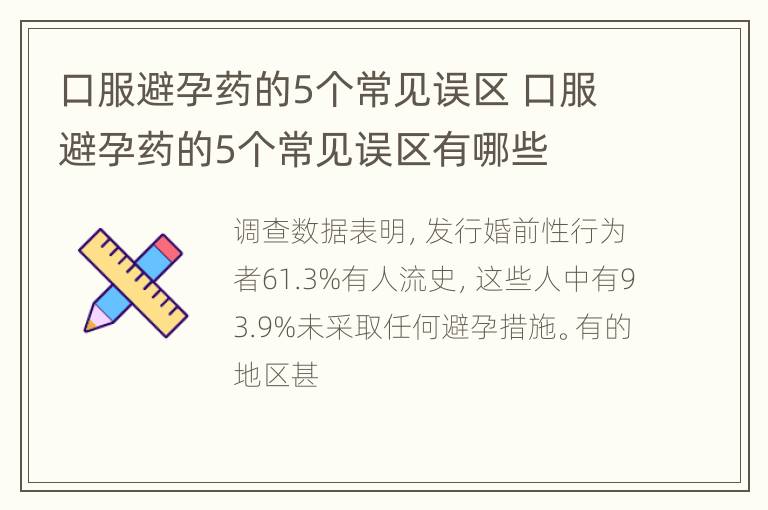 口服避孕药的5个常见误区 口服避孕药的5个常见误区有哪些

调查数据表明, 发行婚前性行为者61.3%有人流史, 这些人中有93.9%未采取任何避孕措施。有的地区甚